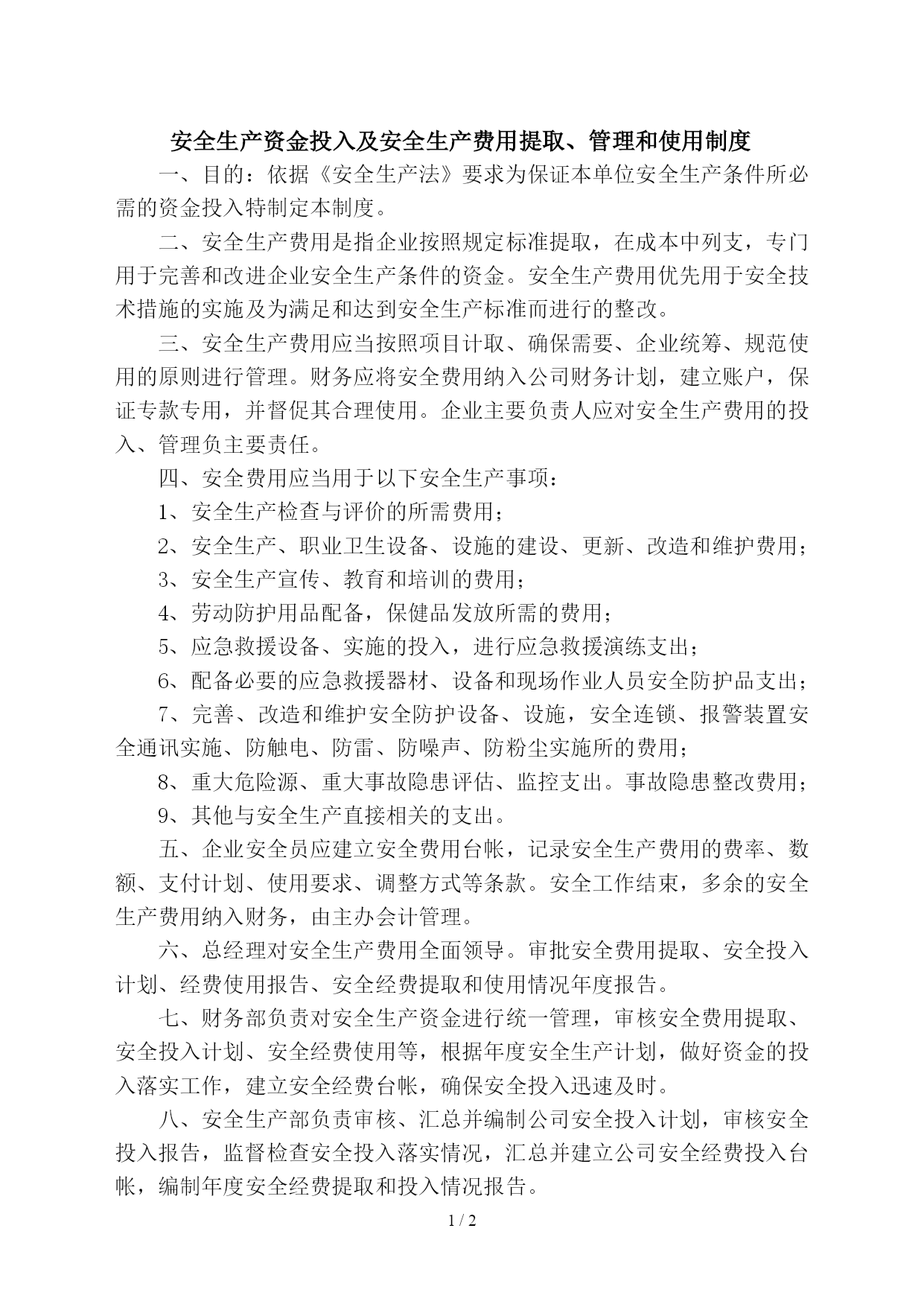 安全生产资金投入及安全生产费用提取、管理和使用制度

一、目的：依据《安全生产法》要求为保证本单位安全生产条件所必需的资金投入特制定本制度。

二、安全生产费用是指企业按照规定标准提取，在成本中列支，专门用于完善和改进企业安全生产条件的资金。安全生产费用优先用于安全技术措施的实施及为满足和达到安全生产标准而进行的整改。

三、安全生产费用应当按照项目计取、确保需要、企业统筹、规范使用的原则进行管理。财务应将安全费用纳入公司财务计划，建立账户，保证专款专用，并督促其合理使用。企业主要负责人应对安全生产费用的投入、管理负主要责任。

四、安全费用应当用于以下安全生产事项：

1、安全生产检查与评价的所需费用；

2、安全生产、职业卫生设备、设施的建设、更新、改造和维护费用；

3、安全生产宣传、教育和培训的费用；

4、劳动防护用品配备，保健品发放所需的费用；

5、应急救援设备、实施的投入，进行应急救援演练支出；

6、配备必要的应急救援器材、设备和现场作业人员安全防护品支出；

7、完善、改造和维护安全防护设备、设施，安全连锁、报警装置安全通讯实施、防触电、防雷、防噪声、防粉尘实施所的费用；

8、重大危险源、重大事故隐患评估、监控支出。事故隐患整改费用；

9、其他与安全生产直接相关的支出。

五、企业安全员应建立安全费用台帐，记录安全生产费用的费率、数额、支付计划、使用要求、调整方式等条款。安全工作结束，多余的安全生产费用纳入财务，由主办会计管理。

六、总经理对安全生产费用全面领导。审批安全费用提取、安全投入计划、经费使用报告、安全经费提取和使用情况年度报告。

七、财务部负责对安全生产资金进行统一管理，审核安全费用提取、安全投入计划、安全经费使用等，根据年度安全生产计划，做好资金的投入落实工作，建立安全经费台帐，确保安全投入迅速及时。

八、安全生产部负责审核、汇总并编制公司安全投入计划，审核安全投入报告，监督检查安全投入落实情况，汇总并建立公司安全经费投入台帐，编制年度安全经费提取和投入情况报告。

1 / 2